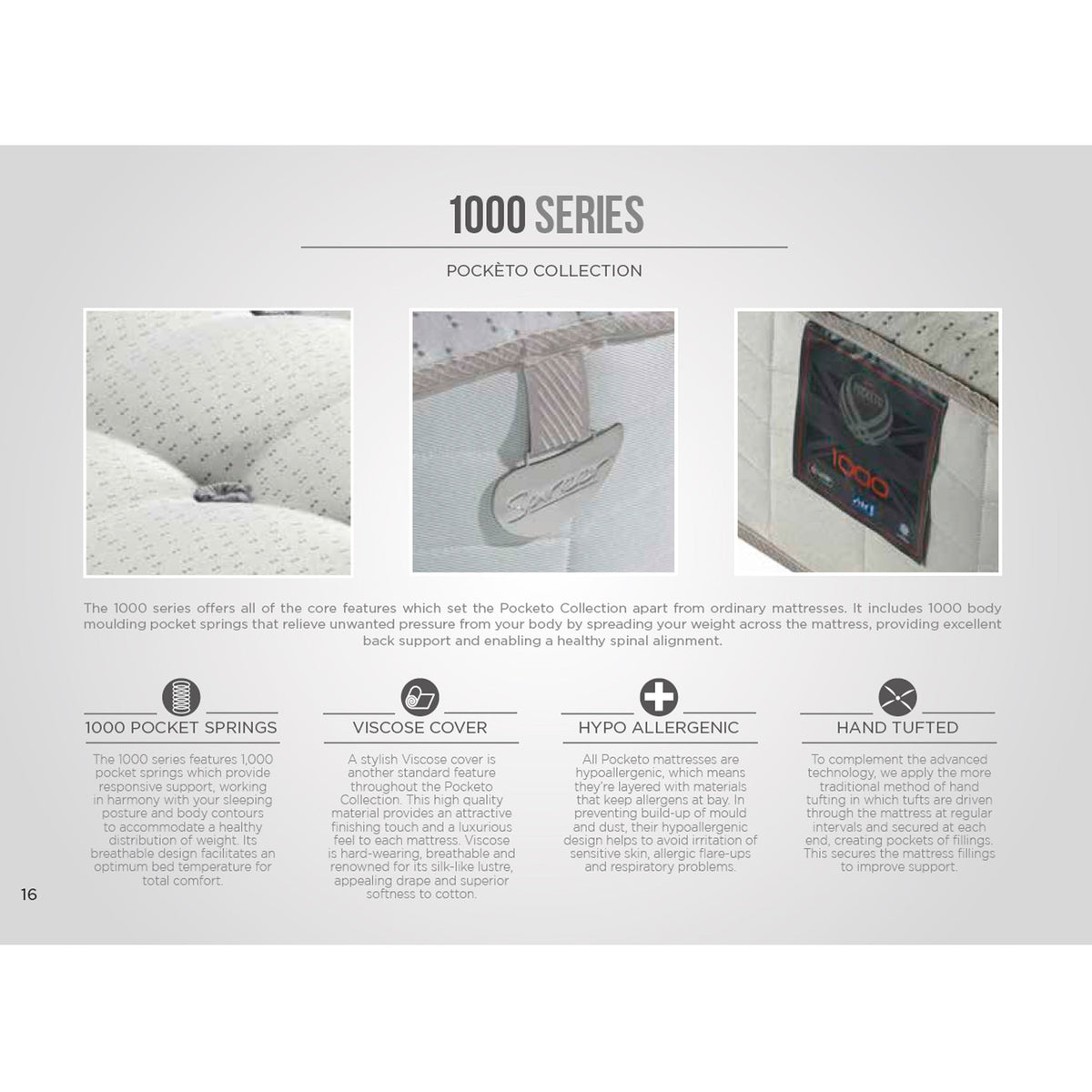 1000 SERIES

POCKÈTO COLLECTION

The 1000 series offers all of the core features which set the Pocketo Collection apart from ordinary mattresses. It includes 1000 body moulding pocket springs that relieve unwanted pressure from your body by spreading your weight across the mattress, providing excellent back support and enabling a healthy spinal alignment.

1000 POCKET SPRINGS

The 1000 series features 1,000 pocket springs which provide responsive support, working in harmony with your sleeping posture and body contours to accommodate a healthy distribution of weight. Its breathable design facilitates an optimum bed temperature for total comfort.

VISCOSE COVER

A stylish Viscose cover is another standard feature throughout the Pocketo Collection. This high quality material provides an attractive finishing touch and a luxurious feel to each mattress. Viscose is hard-wearing, breathable and renowned for its silk-like lustre, appealing drape and superior softness to cotton.

HYPO ALLERGENIC

All Pocketo mattresses are hypoallergenic, which means they're layered with materials that keep allergens at bay. In preventing build-up of mould and dust, their hypoallergenic design helps to avoid irritation of sensitive skin, allergic flare-ups and respiratory problems.

HAND TUFTED

To complement the advanced technology, we apply the more traditional method of hand tufting in which tufts are driven through the mattress at regular intervals and secured at each end, creating pockets of fillings. This secures the mattress fillings to improve support.

16